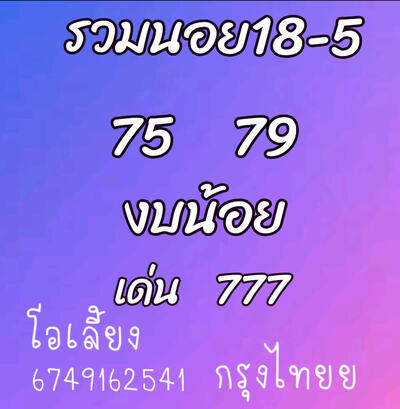 รวมนอย18-5

75 79

งบน้อย

เด่น 777

โอเลี้ยง

6749162541 กรุงไทยย